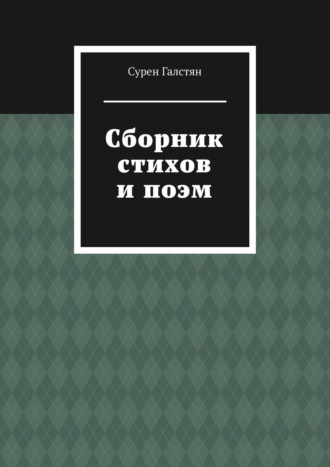 Сурен Галстян

Сборник стихов и поэм